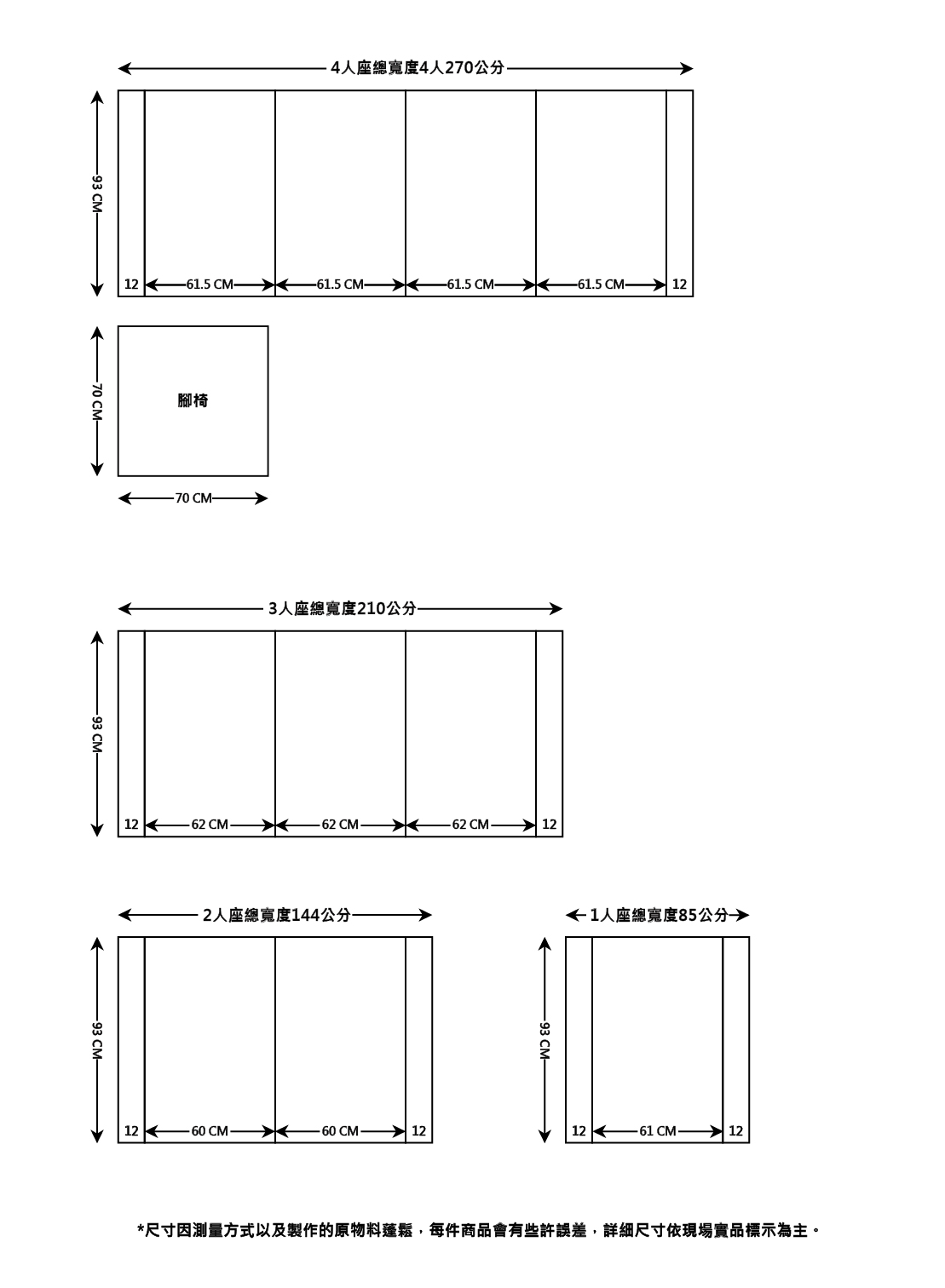 4人座總寬度4人270公分

93 CM

12 61.5 CM 61.5 CM 61.5 CM 61.5 CM 12

70 CM

腳椅

70 CM

3人座總寬度210公分

93 CM

12 62 CM 62 CM 62 CM 12

2人座總寬度144公分

93 CM

12 60 CM 60 CM 12

1人座總寬度85公分

93 CM

12 61 CM 12

*尺寸因測量方式以及製作的原物料蓬鬆，每件商品會有些許誤差，詳細尺寸依現場實品標示為主。